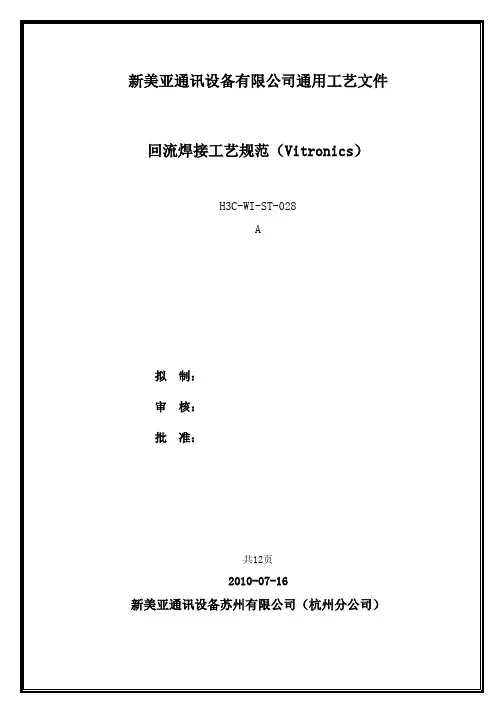 新美亚通讯设备有限公司通用工艺文件

回流焊接工艺规范（Vitronics）

H3C-WI-ST-028

A

拟 制：

审 核：

批 准：

共12页

2010-07-16

新美亚通讯设备苏州有限公司（杭州分公司）